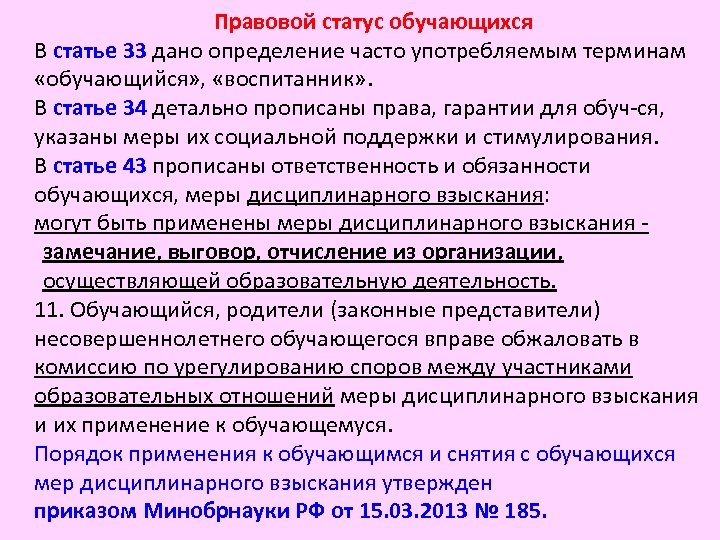 Правовой статус обучающихся

В статье 33 дано определение часто употребляемым терминам «обучающийся», «воспитанник».

В статье 34 детально прописаны права, гарантии для обуч-ся, указаны меры их социальной поддержки и стимулирования.

В статье 43 прописаны ответственность и обязанности обучающихся, меры дисциплинарного взыскания:

могут быть применены меры дисциплинарного взыскания - замечание, выговор, отчисление из организации, осуществляющей образовательную деятельность.

11. Обучающийся, родители (законные представители) несовершеннолетнего обучающегося вправе обжаловать в комиссию по урегулированию споров между участниками образовательных отношений меры дисциплинарного взыскания и их применение к обучающемуся.

Порядок применения к обучающимся и снятия с обучающихся мер дисциплинарного взыскания утвержден приказом Минобрнауки РФ от 15.03.2013 № 185.